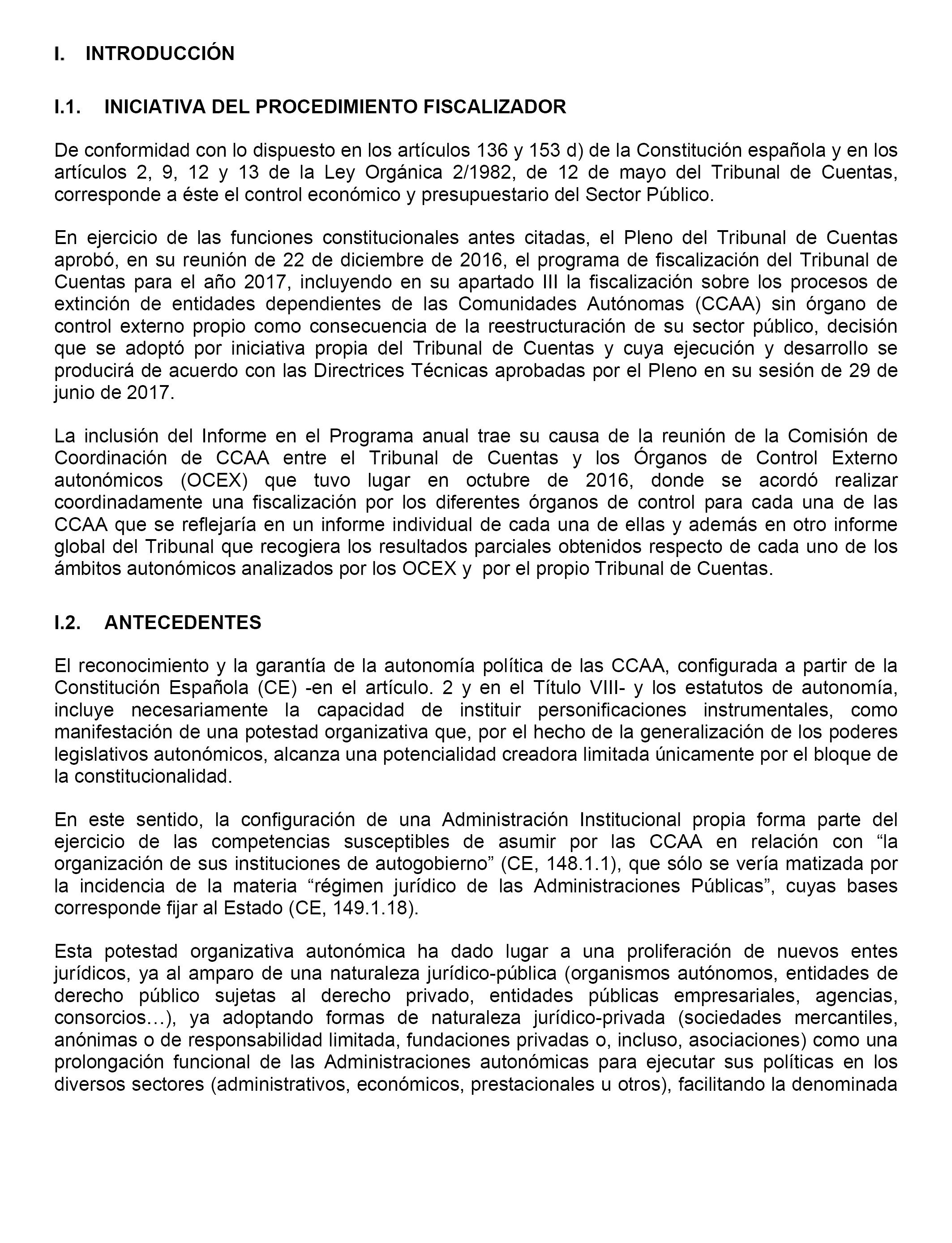 I. INTRODUCCIÓN

I.1. INICIATIVA DEL PROCEDIMIENTO FISCALIZADOR

De conformidad con lo dispuesto en los artículos 136 y 153 d) de la Constitución española y en los artículos 2, 9, 12 y 13 de la Ley Orgánica 2/1982, de 12 de mayo del Tribunal de Cuentas, corresponde a éste el control económico y presupuestario del Sector Público.

En ejercicio de las funciones constitucionales antes citadas, el Pleno del Tribunal de Cuentas aprobó, en su reunión de 22 de diciembre de 2016, el programa de fiscalización del Tribunal de Cuentas para el año 2017, incluyendo en su apartado III la fiscalización sobre los procesos de extinción de entidades dependientes de las Comunidades Autónomas (CCAA) sin órgano de control externo propio como consecuencia de la reestructuración de su sector público, decisión que se adoptó por iniciativa propia del Tribunal de Cuentas y cuya ejecución y desarrollo se producirá de acuerdo con las Directrices Técnicas aprobadas por el Pleno en su sesión de 29 de junio de 2017.

La inclusión del Informe en el Programa anual trae su causa de la reunión de la Comisión de Coordinación de CCAA entre el Tribunal de Cuentas y los Órganos de Control Externo autonómicos (OCEX) que tuvo lugar en octubre de 2016, donde se acordó realizar coordinadamente una fiscalización por los diferentes órganos de control para cada una de las CCAA que se reflejaría en un informe individual de cada una de ellas y además en otro informe global del Tribunal que recogiera los resultados parciales obtenidos respecto de cada uno de los ámbitos autonómicos analizados por los OCEX y por el propio Tribunal de Cuentas.

I.2. ANTECEDENTES

El reconocimiento y la garantía de la autonomía política de las CCAA, configurada a partir de la Constitución Española (CE) -en el artículo. 2 y en el Título VIII- y los estatutos de autonomía, incluye necesariamente la capacidad de instituir personificaciones instrumentales, como manifestación de una potestad organizativa que, por el hecho de la generalización de los poderes legislativos autonómicos, alcanza una potencialidad creadora limitada únicamente por el bloque de la constitucionalidad.

En este sentido, la configuración de una Administración Institucional propia forma parte del ejercicio de las competencias susceptibles de asumir por las CCAA en relación con “la organización de sus instituciones de autogobierno” (CE, 148.1.1), que sólo se vería matizada por la incidencia de la materia “régimen jurídico de las Administraciones Públicas”, cuyas bases corresponde fijar al Estado (CE, 149.1.18).

Esta potestad organizativa autonómica ha dado lugar a una proliferación de nuevos entes jurídicos, ya al amparo de una naturaleza jurídico-pública (organismos autónomos, entidades de derecho público sujetas al derecho privado, entidades públicas empresariales, agencias, consorcios…), ya adoptando formas de naturaleza jurídico-privada (sociedades mercantiles, anónimas o de responsabilidad limitada, fundaciones privadas o, incluso, asociaciones) como una prolongación funcional de las Administraciones autonómicas para ejecutar sus políticas en los diversos sectores (administrativos, económicos, prestacionales u otros), facilitando la denominada